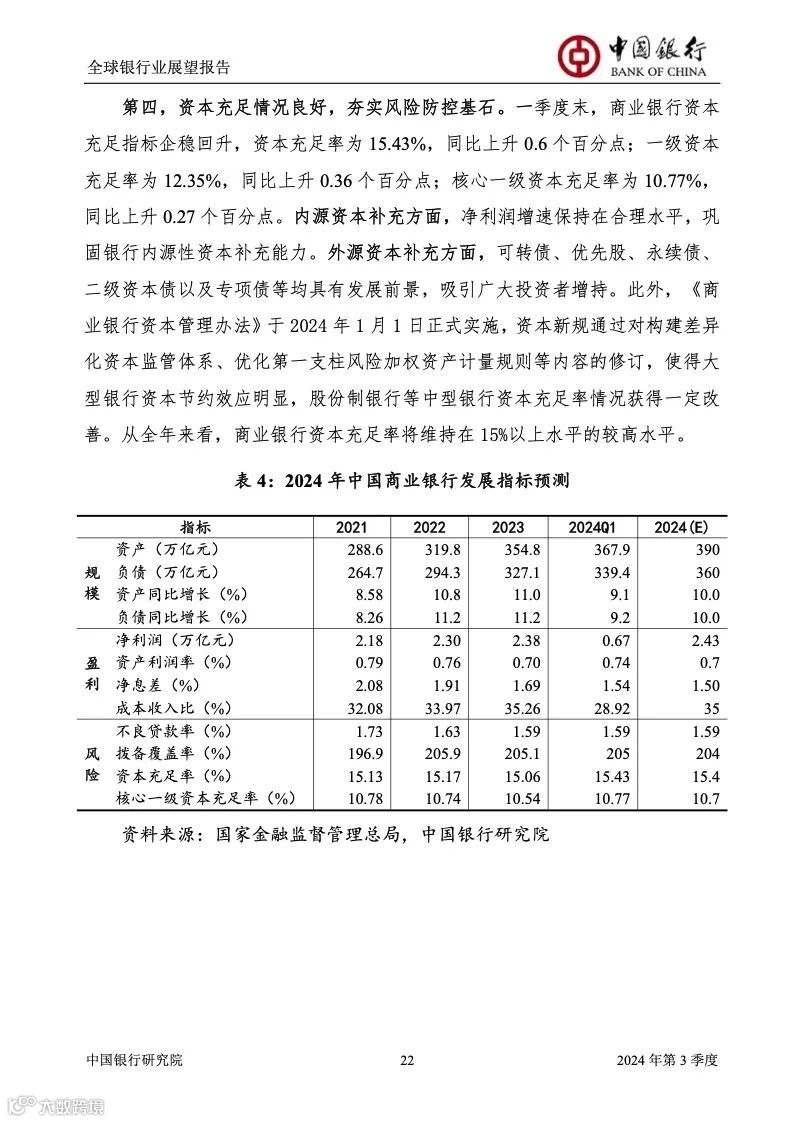 全球银行业展望报告

中国银行
BANK OF CHINA

第四，资本充足情况良好，夯实风险防控基石。一季度末，商业银行资本充足指标企稳回升，资本充足率为 15.43%，同比上升 0.6 个百分点；一级资本充足率为 12.35%，同比上升 0.36 个百分点；核心一级资本充足率为 10.77%，同比上升 0.27 个百分点。内源资本补充方面，净利润增速保持在合理水平，巩固银行内源性资本补充能力。外源资本补充方面，可转债、优先股、永续债、二级资本债以及专项债等均具有发展前景，吸引广大投资者增持。此外，《商业银行资本管理办法》于 2024 年 1 月 1 日正式实施，资本新规通过对构建差异化资本监管体系、优化第一支柱风险加权资产计量规则等内容的修订，使得大型银行资本节约效应明显，股份制银行等中型银行资本充足率情况获得一定改善。从全年来看，商业银行资本充足率将维持在 15%以上水平的较高水平。

表 4：2024 年中国商业银行发展指标预测

| | 指标 | 2021 | 2022 | 2023 | 2024Q1 | 2024(E) |
|---|---|---|---|---|---|---|
| 规模 | 资产（万亿元） | 288.6 | 319.8 | 354.8 | 367.9 | 390 |
| | 负债（万亿元） | 264.7 | 294.3 | 327.1 | 339.4 | 360 |
| | 资产同比增长（%） | 8.58 | 10.8 | 11.0 | 9.1 | 10.0 |
| | 负债同比增长（%） | 8.26 | 11.2 | 11.2 | 9.2 | 10.0 |
| 盈利 | 净利润（万亿元） | 2.18 | 2.30 | 2.38 | 0.67 | 2.43 |
| | 资产利润率（%） | 0.79 | 0.76 | 0.70 | 0.74 | 0.7 |
| | 净息差（%） | 2.08 | 1.91 | 1.69 | 1.54 | 1.50 |
| | 成本收入比（%） | 32.08 | 33.97 | 35.26 | 28.92 | 35 |
| 风险 | 不良贷款率（%） | 1.73 | 1.63 | 1.59 | 1.59 | 1.59 |
| | 拨备覆盖率（%） | 196.9 | 205.9 | 205.1 | 205 | 204 |
| | 资本充足率（%） | 15.13 | 15.17 | 15.06 | 15.43 | 15.4 |
| | 核心一级资本充足率（%） | 10.78 | 10.74 | 10.54 | 10.77 | 10.7 |

资料来源：国家金融监督管理总局，中国银行研究院

中国银行研究院　22　2024 年第 3 季度

六数跨境